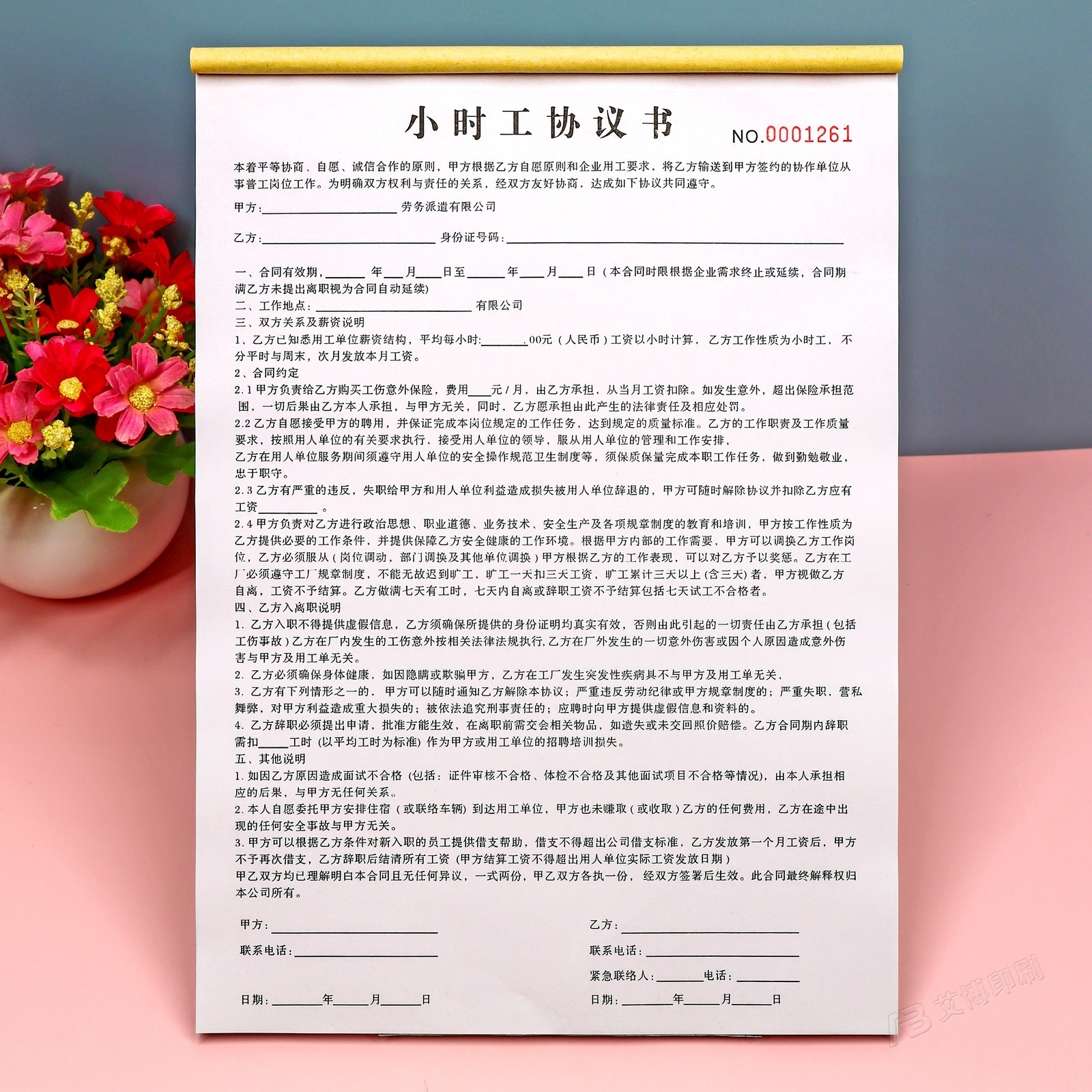 小时工协议书 NO.0001261

本着平等协商、自愿、诚信合作的原则，甲方根据乙方自愿原则和企业用工要求，将乙方输送到甲方签约的协作单位从事普工岗位工作。为明确双方权利与责任的关系，经双方友好协商，达成如下协议共同遵守。

甲方:____劳务派遣有限公司

乙方:____ 身份证号码:____

一、合同有效期，____年____月____日至____年____月____日（本合同时限根据企业需求终止或延续，合同期满乙方未提出离职视为合同自动延续）

二、工作地点:____有限公司

三、双方关系及薪资说明

1、乙方已知悉用工单位薪资结构，平均每小时:____.00元（人民币）工资以小时计算，乙方工作性质为小时工，不分平时与周末，次月发放本月工资。

2、合同约定

2.1甲方负责给乙方购买工伤意外保险，费用____元/月，由乙方承担，从当月工资扣除。如发生意外，超出保险承担范围，一切后果由乙方本人承担，与甲方无关，同时，乙方愿承担由此产生的法律责任及相应处罚。

2.2乙方自愿接受甲方的聘用，并保证完成本岗位规定的工作任务，达到规定的质量标准。乙方的工作职责及工作质量要求，按照用人单位的有关要求执行，接受用人单位的领导，服从用人单位的管理和工作安排，

乙方在用人单位服务期间须遵守用人单位的安全操作规范卫生制度等，须保质保量完成本职工作任务，做到勤勉敬业，忠于职守。

2.3乙方有严重的违反，失职给甲方和用人单位利益造成损失被用人单位辞退的，甲方可随时解除协议并扣除乙方应有工资____。

2.4甲方负责对乙方进行政治思想、职业道德、业务技术、安全生产及各项规章制度的教育和培训，甲方按工作性质为乙方提供必要的工作条件，并提供保障乙方安全健康的工作环境。根据甲方内部的工作需要，甲方可以调换乙方工作岗位，乙方必须服从（岗位调动，部门调换及其他单位调换）甲方根据乙方的工作表现，可以对乙方予以奖惩。乙方在工厂必须遵守工厂规章制度，不能无故迟到旷工，旷工一天扣三天工资，旷工累计三天以上(含三天)者，甲方视做乙方自离，工资不予结算。乙方做满七天有工时，七天内自离或辞职工资不予结算包括七天试工不合格者。

四、乙方入离职说明

1.乙方入职不得提供虚假信息，乙方须确保所提供的身份证明均真实有效，否则由此引起的一切责任由乙方承担（包括工伤事故）乙方在厂内发生的工伤意外按相关法律法规执行,乙方在厂外发生的一切意外伤害或因个人原因造成意外伤害与甲方及用工单无关。

2.乙方必须确保身体健康，如因隐瞒或欺骗甲方，乙方在工厂发生突发性疾病具不与甲方及用工单无关，

3.乙方有下列情形之一的，甲方可以随时通知乙方解除本协议；严重违反劳动纪律或甲方规章制度的；严重失职，营私舞弊，对甲方利益造成重大损失的；被依法追究刑事责任的；应聘时向甲方提供虚假信息和资料的。

4.乙方辞职必须提出申请，批准方能生效，在离职前需交会相关物品，如遗失或未交回照价赔偿。乙方合同期内辞职需扣____工时（以平均工时为标准）作为甲方或用工单位的招聘培训损失。

五、其他说明

1.如因乙方原因造成面试不合格（包括：证件审核不合格、体检不合格及其他面试项目不合格等情况），由本人承担相应的后果，与甲方无任何关系。

2.本人自愿委托甲方安排住宿（或联络车辆）到达用工单位，甲方也未赚取（或收取）乙方的任何费用，乙方在途中出现的任何安全事故与甲方无关。

3.甲方可以根据乙方条件对新入职的员工提供借支帮助，借支不得超出公司借支标准，乙方发放第一个月工资后，甲方不予再次借支，乙方辞职后结清所有工资（甲方结算工资不得超出用人单位实际工资发放日期）

甲乙双方均已理解明白本合同且无任何异议，一式两份，甲乙双方各执一份，经双方签署后生效。此合同最终解释权归本公司所有。

甲方:____

联系电话:____

日期:____年____月____日

乙方:____

联系电话:____

紧急联络人:____电话:____

日期:____年____月____日

艾博印刷